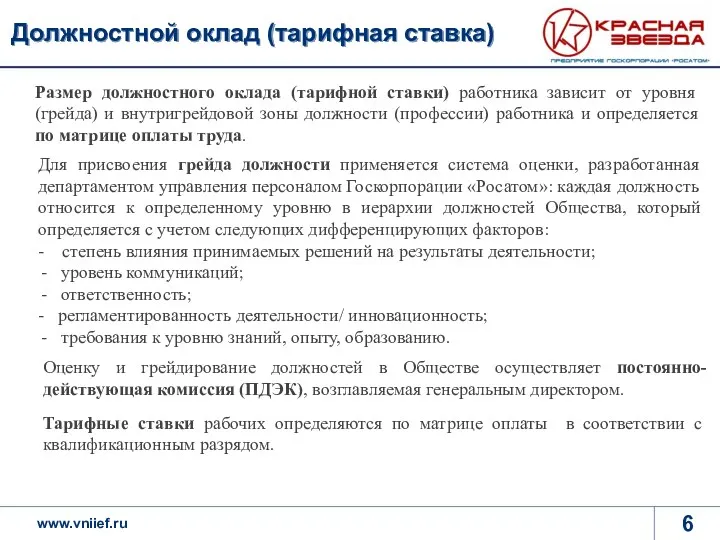 Должностной оклад (тарифная ставка)

КРАСНАЯ ЗВЕЗДА
ПРЕДПРИЯТИЕ ГОСКОРПОРАЦИИ «РОСАТОМ»

Размер должностного оклада (тарифной ставки) работника зависит от уровня (грейда) и внутригрейдовой зоны должности (профессии) работника и определяется по матрице оплаты труда.

Для присвоения грейда должности применяется система оценки, разработанная департаментом управления персоналом Госкорпорации «Росатом»: каждая должность относится к определенному уровню в иерархии должностей Общества, который определяется с учетом следующих дифференцирующих факторов:
- степень влияния принимаемых решений на результаты деятельности;
- уровень коммуникаций;
- ответственность;
- регламентированность деятельности/ инновационность;
- требования к уровню знаний, опыту, образованию.

Оценку и грейдирование должностей в Обществе осуществляет постоянно-действующая комиссия (ПДЭК), возглавляемая генеральным директором.

Тарифные ставки рабочих определяются по матрице оплаты в соответствии с квалификационным разрядом.

www.vniief.ru

6